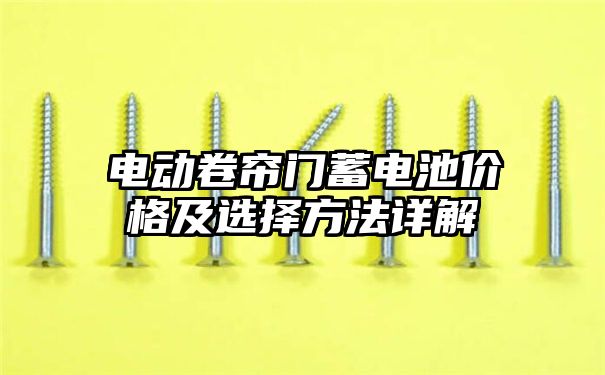 电动卷帘门蓄电池价格及选择方法详解